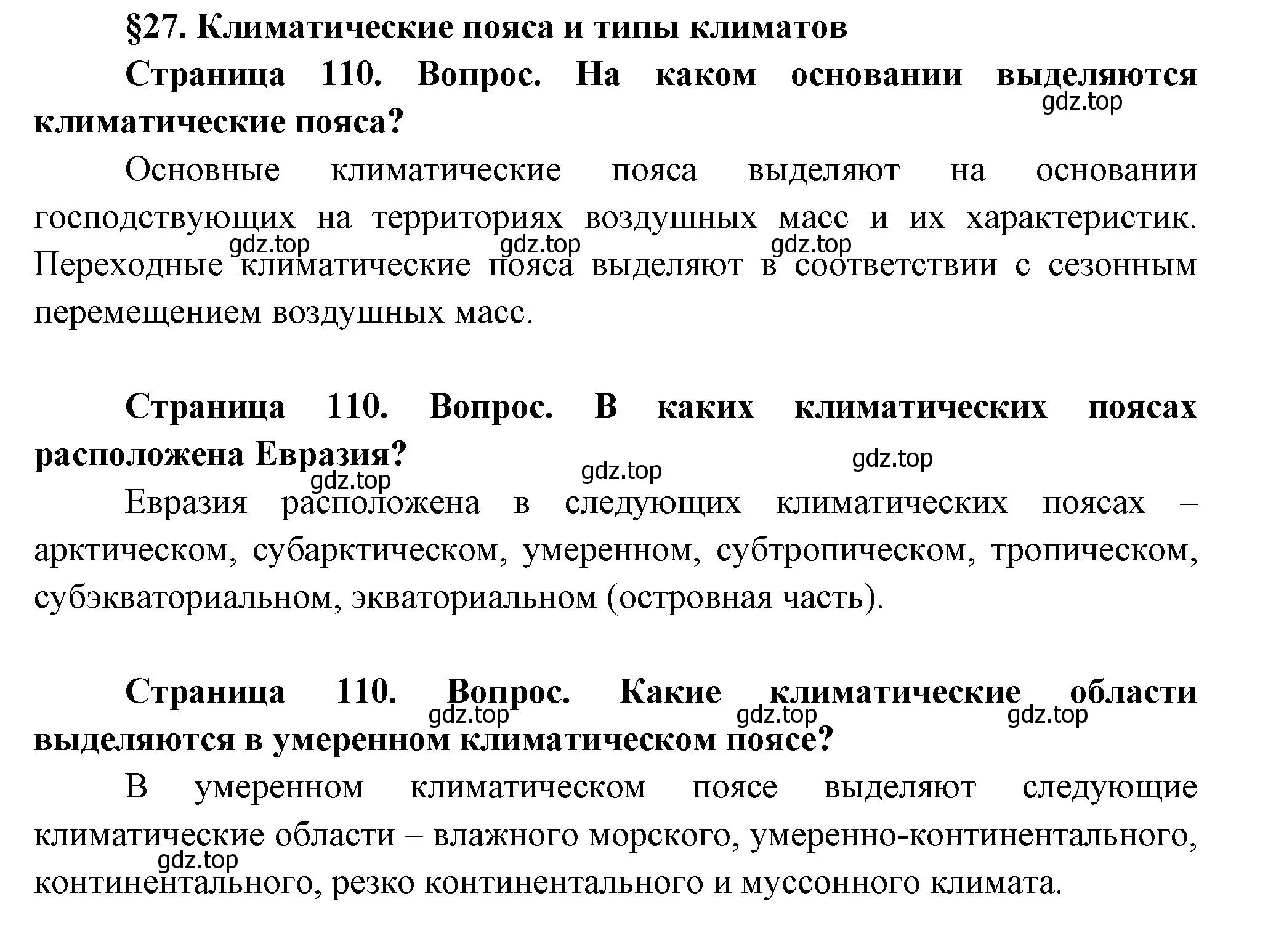 §27. Климатические пояса и типы климатов

Страница 110. Вопрос. На каком основании выделяются климатические пояса?

gdz.top

Основные климатические пояса выделяют на основании господствующих на территориях воздушных масс и их характеристик. Переходные климатические пояса выделяют в соответствии с сезонным перемещением воздушных масс.

gdz.top gdz.top gdz.top

Страница 110. Вопрос. В каких климатических поясах расположена Евразия?

gdz.top gdz.top gdz.top

Евразия расположена в следующих климатических поясах – арктическом, субарктическом, умеренном, субтропическом, тропическом, субэкваториальном, экваториальном (островная часть).

Страница 110. Вопрос. Какие климатические области выделяются в умеренном климатическом поясе?

gdz.top gdz.top gdz.top

В умеренном климатическом поясе выделяют следующие климатические области – влажного морского, умеренно-континентального, континентального, резко континентального и муссонного климата.

gdz.top